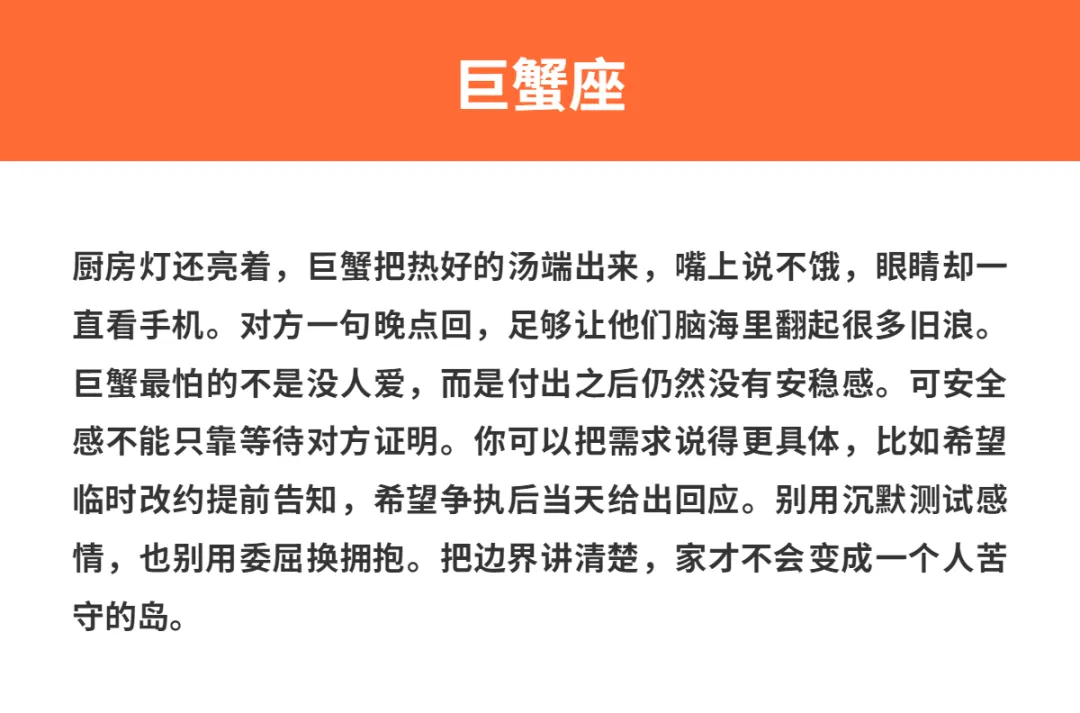 巨蟹座

厨房灯还亮着，巨蟹把热好的汤端出来，嘴上说不饿，眼睛却一直看手机。对方一句晚点回，足够让他们脑海里翻起很多旧浪。巨蟹最怕的不是没人爱，而是付出之后仍然没有安稳感。可安全感不能只靠等待对方证明。你可以把需求说得更具体，比如希望临时改约提前告知，希望争执后当天给出回应。别用沉默测试感情，也别用委屈换拥抱。把边界讲清楚，家才不会变成一个人苦守的岛。